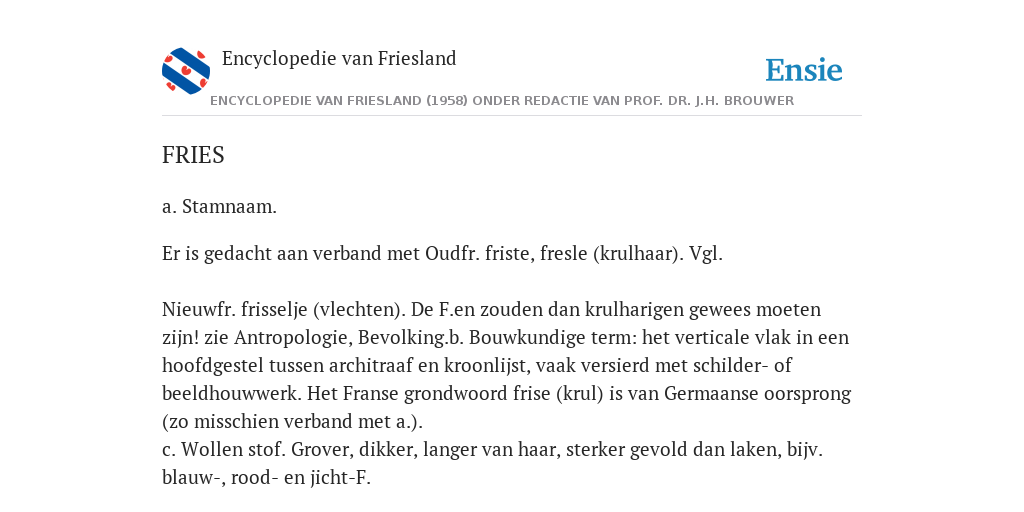 Encyclopedie van Friesland

Ensie

ENCYCLOPEDIE VAN FRIESLAND (1958) ONDER REDACTIE VAN PROF. DR. J.H. BROUWER

FRIES

a. Stamnaam.

Er is gedacht aan verband met Oudfr. friste, fresle (krulhaar). Vgl.

Nieuwfr. frisselje (vlechten). De F.en zouden dan krulharigen gewees moeten zijn! zie Antropologie, Bevolking.b. Bouwkundige term: het verticale vlak in een hoofdgestel tussen architraaf en kroonlijst, vaak versierd met schilder- of beeldhouwwerk. Het Franse grondwoord frise (krul) is van Germaanse oorsprong (zo misschien verband met a.).
c. Wollen stof. Grover, dikker, langer van haar, sterker gevold dan laken, bijv. blauw-, rood- en jicht-F.